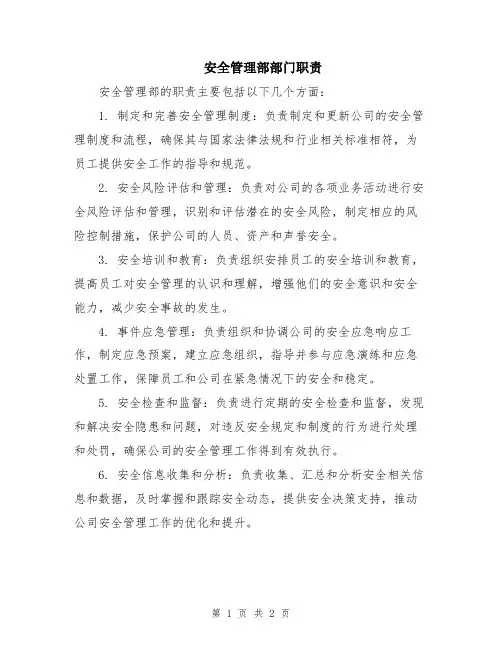 安全管理部部门职责

安全管理部的职责主要包括以下几个方面：

1. 制定和完善安全管理制度：负责制定和更新公司的安全管理制度和流程，确保其与国家法律法规和行业相关标准相符，为员工提供安全工作的指导和规范。

2. 安全风险评估和管理：负责对公司的各项业务活动进行安全风险评估和管理，识别和评估潜在的安全风险，制定相应的风险控制措施，保护公司的人员、资产和声誉安全。

3. 安全培训和教育：负责组织安排员工的安全培训和教育，提高员工对安全管理的认识和理解，增强他们的安全意识和安全能力，减少安全事故的发生。

4. 事件应急管理：负责组织和协调公司的安全应急响应工作，制定应急预案，建立应急组织，指导并参与应急演练和应急处置工作，保障员工和公司在紧急情况下的安全和稳定。

5. 安全检查和监督：负责进行定期的安全检查和监督，发现和解决安全隐患和问题，对违反安全规定和制度的行为进行处理和处罚，确保公司的安全管理工作得到有效执行。

6. 安全信息收集和分析：负责收集、汇总和分析安全相关信息和数据，及时掌握和跟踪安全动态，提供安全决策支持，推动公司安全管理工作的优化和提升。

第 1 页 共 2 页